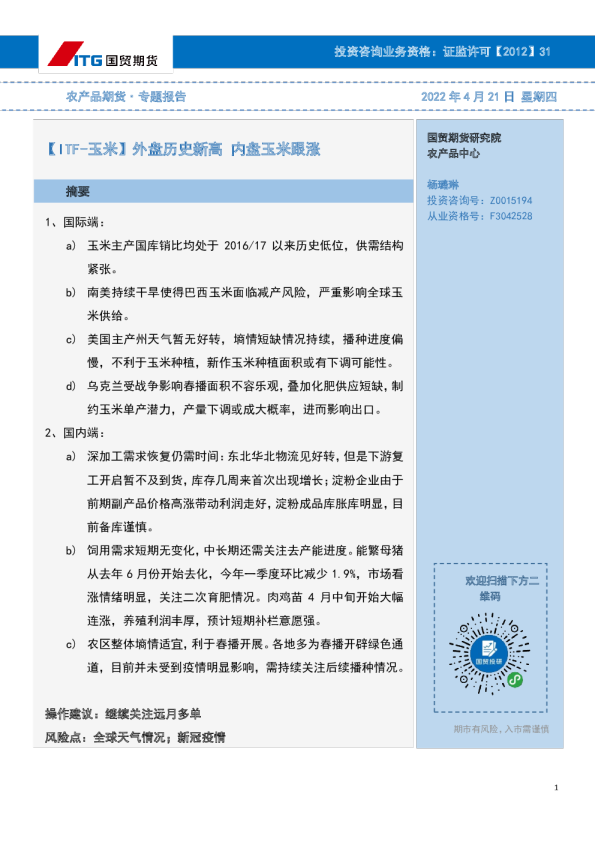 ITG 国贸期货

投资咨询业务资格：证监许可【2012】31

农产品期货·专题报告

2022 年 4 月 21 日 星期四

【ITF-玉米】外盘历史新高 内盘玉米跟涨

摘要

1、国际端：

a) 玉米主产国库销比均处于 2016/17 以来历史低位，供需结构紧张。

b) 南美持续干旱使得巴西玉米面临减产风险，严重影响全球玉米供给。

c) 美国主产州天气暂无好转，墒情短缺情况持续，播种进度偏慢，不利于玉米种植，新作玉米种植面积或有下调可能性。

d) 乌克兰受战争影响春播面积不容乐观，叠加化肥供应短缺，制约玉米单产潜力，产量下调或成大概率，进而影响出口。

2、国内端：

a) 深加工需求恢复仍需时间：东北华北物流见好转，但是下游复工开启暂不及到货，库存几周来首次出现增长；淀粉企业由于前期副产品价格高涨带动利润走好，淀粉成品库胀库明显，目前备库谨慎。

b) 饲用需求短期无变化，中长期还需关注去产能进度。能繁母猪从去年 6 月份开始去化，今年一季度环比减少 1.9%，市场看涨情绪明显，关注二次育肥情况。肉鸡苗 4 月中旬开始大幅连涨，养殖利润丰厚，预计短期补栏意愿强。

c) 农区整体墒情适宜，利于春播开展。各地多为春播开辟绿色通道，目前并未受到疫情明显影响，需持续关注后续播种情况。

操作建议：继续关注远月多单

风险点：全球天气情况；新冠疫情

国贸期货研究院
农产品中心

杨璐琳
投资咨询号：Z0015194
从业资格号：F3042528

欢迎扫描下方二维码

国贸投研

期市有风险，入市需谨慎

1